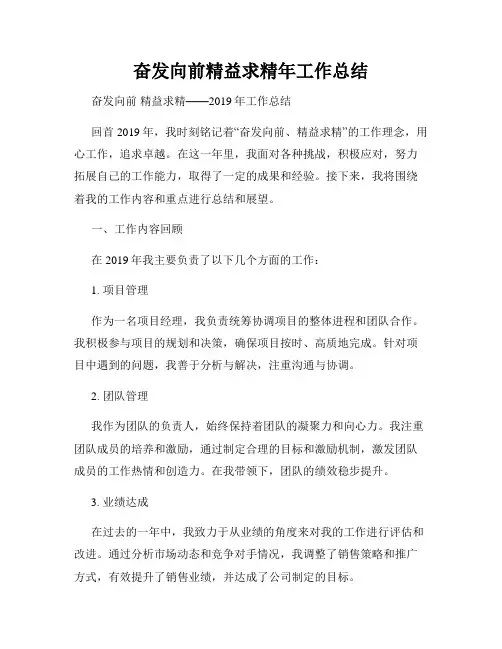 奋发向前精益求精年工作总结

奋发向前 精益求精——2019 年工作总结

回首 2019 年，我时刻铭记着“奋发向前、精益求精”的工作理念，用心工作，追求卓越。在这一年里，我面对各种挑战，积极应对，努力拓展自己的工作能力，取得了一定的成果和经验。接下来，我将围绕着我的工作内容和重点进行总结和展望。

一、工作内容回顾

在 2019 年我主要负责了以下几个方面的工作：

1. 项目管理

作为一名项目经理，我负责统筹协调项目的整体进程和团队合作。我积极参与项目的规划和决策，确保项目按时、高质地完成。针对项目中遇到的问题，我善于分析与解决，注重沟通与协调。

2. 团队管理

我作为团队的负责人，始终保持着团队的凝聚力和向心力。我注重团队成员的培养和激励，通过制定合理的目标和激励机制，激发团队成员的工作热情和创造力。在我带领下，团队的绩效稳步提升。

3. 业绩达成

在过去的一年中，我致力于从业绩的角度来对我的工作进行评估和改进。通过分析市场动态和竞争对手情况，我调整了销售策略和推广方式，有效提升了销售业绩，并达成了公司制定的目标。